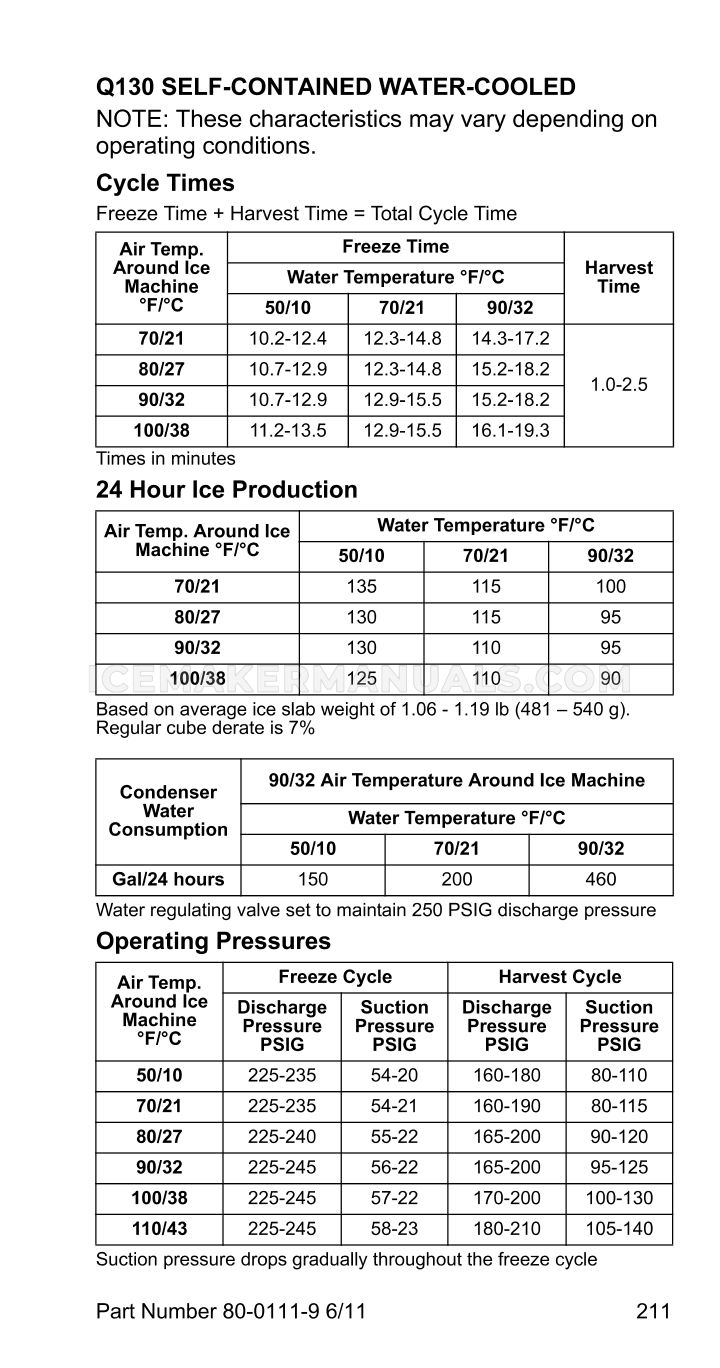 Q130 SELF-CONTAINED WATER-COOLED

NOTE: These characteristics may vary depending on operating conditions.

Cycle Times

Freeze Time + Harvest Time = Total Cycle Time

| Air Temp. Around Ice Machine °F/°C | Freeze Time | | | Harvest Time |
|---|---|---|---|---|
| | Water Temperature °F/°C | | | |
| | 50/10 | 70/21 | 90/32 | |
| 70/21 | 10.2-12.4 | 12.3-14.8 | 14.3-17.2 | 1.0-2.5 |
| 80/27 | 10.7-12.9 | 12.3-14.8 | 15.2-18.2 | |
| 90/32 | 10.7-12.9 | 12.9-15.5 | 15.2-18.2 | |
| 100/38 | 11.2-13.5 | 12.9-15.5 | 16.1-19.3 | |

Times in minutes

24 Hour Ice Production

| Air Temp. Around Ice Machine °F/°C | Water Temperature °F/°C | | |
|---|---|---|---|
| | 50/10 | 70/21 | 90/32 |
| 70/21 | 135 | 115 | 100 |
| 80/27 | 130 | 115 | 95 |
| 90/32 | 130 | 110 | 95 |
| 100/38 | 125 | 110 | 90 |

Based on average ice slab weight of 1.06 - 1.19 lb (481 – 540 g).
Regular cube derate is 7%

| Condenser Water Consumption | 90/32 Air Temperature Around Ice Machine | | |
|---|---|---|---|
| | Water Temperature °F/°C | | |
| | 50/10 | 70/21 | 90/32 |
| Gal/24 hours | 150 | 200 | 460 |

Water regulating valve set to maintain 250 PSIG discharge pressure

Operating Pressures

| Air Temp. Around Ice Machine °F/°C | Freeze Cycle | | Harvest Cycle | |
|---|---|---|---|---|
| | Discharge Pressure PSIG | Suction Pressure PSIG | Discharge Pressure PSIG | Suction Pressure PSIG |
| 50/10 | 225-235 | 54-20 | 160-180 | 80-110 |
| 70/21 | 225-235 | 54-21 | 160-190 | 80-115 |
| 80/27 | 225-240 | 55-22 | 165-200 | 90-120 |
| 90/32 | 225-245 | 56-22 | 165-200 | 95-125 |
| 100/38 | 225-245 | 57-22 | 170-200 | 100-130 |
| 110/43 | 225-245 | 58-23 | 180-210 | 105-140 |

Suction pressure drops gradually throughout the freeze cycle

Part Number 80-0111-9 6/11 211

ICEMAKERMANUALS.COM